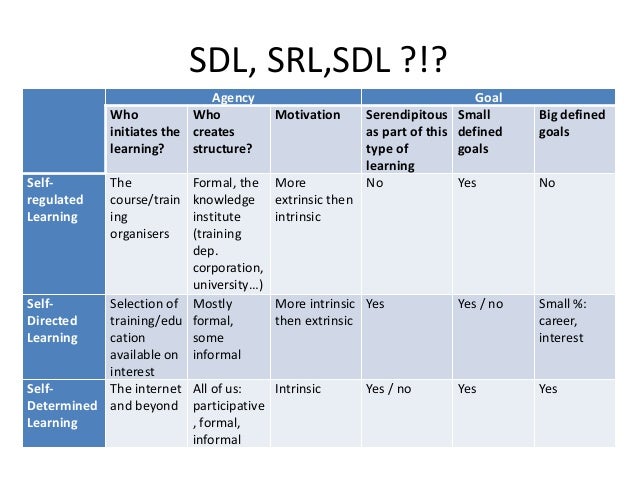 SDL, SRL,SDL ?!?

|  | Agency |  |  | Goal |  |  |
|---|---|---|---|---|---|---|
|  | Who initiates the learning? | Who creates structure? | Motivation | Serendipitous as part of this type of learning | Small defined goals | Big defined goals |
| Self-regulated Learning | The course/training organisers | Formal, the knowledge institute (training dep. corporation, university…) | More extrinsic then intrinsic | No | Yes | No |
| Self-Directed Learning | Selection of training/education available on interest | Mostly formal, some informal | More intrinsic then extrinsic | Yes | Yes / no | Small %: career, interest |
| Self-Determined Learning | The internet and beyond | All of us: participative, formal, informal | Intrinsic | Yes / no | Yes | Yes |